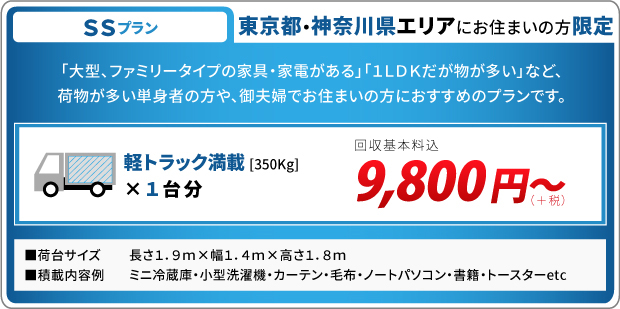 SSプラン

東京都・神奈川県エリアにお住まいの方限定

「大型、ファミリータイプの家具・家電がある」「1LDKだが物が多い」など、荷物が多い単身者の方や、御夫婦でお住まいの方におすすめのプランです。

軽トラック満載 [350Kg]
×1台分

回収基本料込
9,800円〜
（＋税）

■荷台サイズ　長さ1.9m×幅1.4m×高さ1.8m
■積載内容例　ミニ冷蔵庫・小型洗濯機・カーテン・毛布・ノートパソコン・書籍・トースターetc